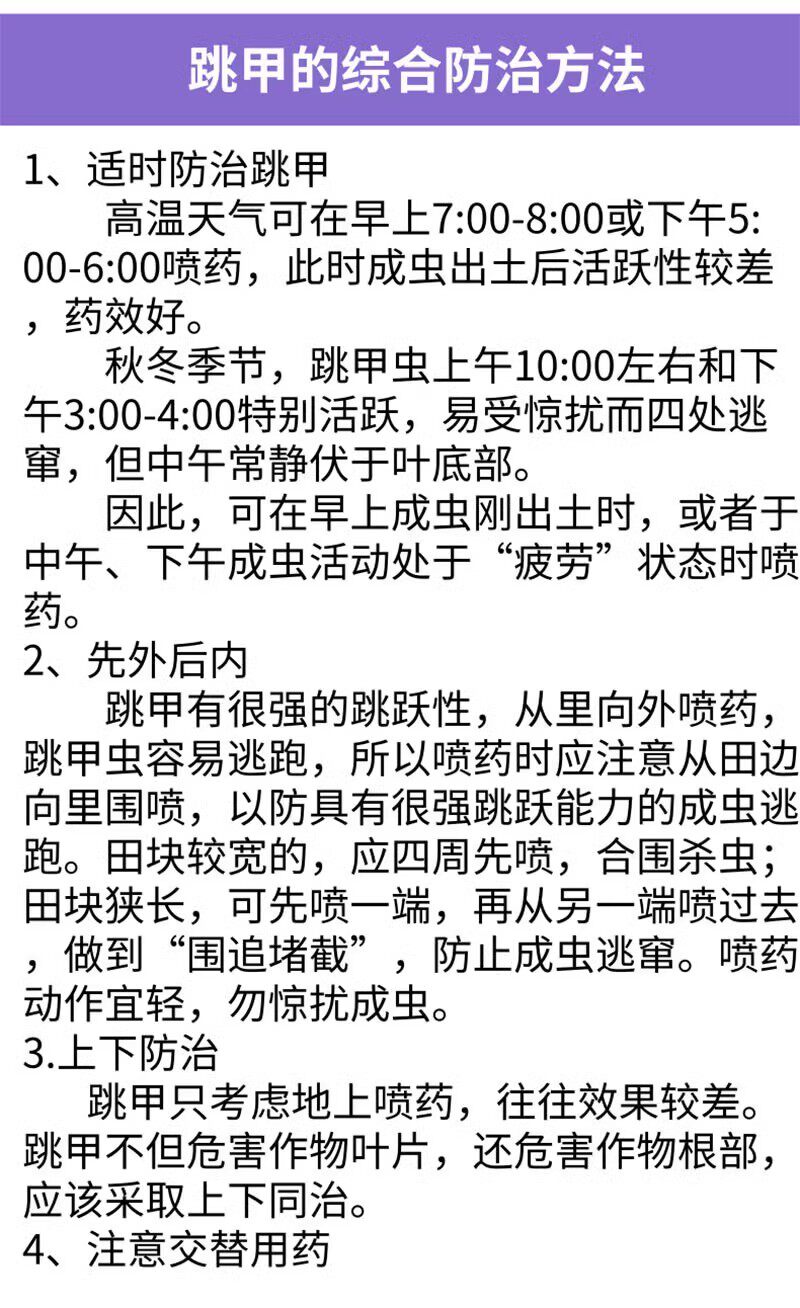 跳甲的综合防治方法

1、适时防治跳甲

高温天气可在早上7:00-8:00或下午5:00-6:00喷药，此时成虫出土后活跃性较差，药效好。

秋冬季节，跳甲虫上午10:00左右和下午3:00-4:00特别活跃，易受惊扰而四处逃窜，但中午常静伏于叶底部。

因此，可在早上成虫刚出土时，或者于中午、下午成虫活动处于“疲劳”状态时喷药。

2、先外后内

跳甲有很强的跳跃性，从里向外喷药，跳甲虫容易逃跑，所以喷药时应注意从田边向里围喷，以防具有很强跳跃能力的成虫逃跑。田块较宽的，应四周先喷，合围杀虫；田块狭长，可先喷一端，再从另一端喷过去，做到“围追堵截”，防止成虫逃窜。喷药动作宜轻，勿惊扰成虫。

3.上下防治

跳甲只考虑地上喷药，往往效果较差。跳甲不但危害作物叶片，还危害作物根部，应该采取上下同治。

4、注意交替用药